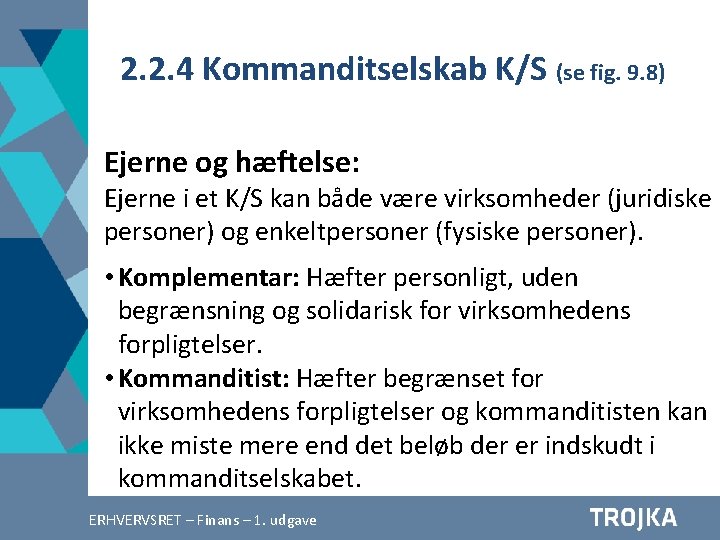 2.2.4 Kommanditselskab K/S (se fig. 9.8)

Ejerne og hæftelse:
Ejerne i et K/S kan både være virksomheder (juridiske personer) og enkeltpersoner (fysiske personer).

• Komplementar: Hæfter personligt, uden begrænsning og solidarisk for virksomhedens forpligtelser.
• Kommanditist: Hæfter begrænset for virksomhedens forpligtelser og kommanditisten kan ikke miste mere end det beløb der er indskudt i kommanditselskabet.

ERHVERVSRET – Finans – 1. udgave

TROJKA